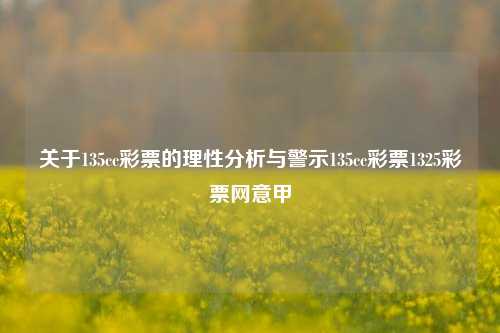 关于135cc彩票的理性分析与警示135cc彩票1325彩票网意甲